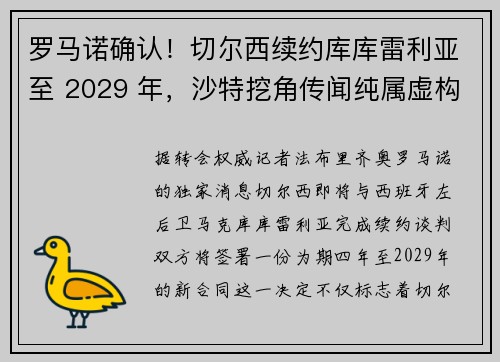 罗马诺确认！切尔西续约库库雷利亚至 2029 年，沙特挖角传闻纯属虚构

据转会权威记者法布里齐奥罗马诺的独家消息切尔西即将与西班牙左后卫马克库库雷利亚完成续约谈判双方将签署一份为期四年至2029年的新合同这一决定不仅标志着切尔